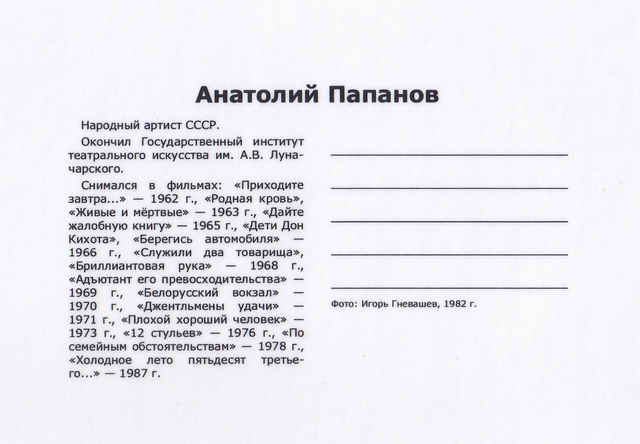 Анатолий Папанов

Народный артист СССР.

Окончил Государственный институт театрального искусства им. А.В. Луначарского.

Снимался в фильмах: «Приходите завтра...» — 1962 г., «Родная кровь», «Живые и мёртвые» — 1963 г., «Дайте жалобную книгу» — 1965 г., «Дети Дон Кихота», «Берегись автомобиля» — 1966 г., «Служили два товарища», «Бриллиантовая рука» — 1968 г., «Адъютант его превосходительства» — 1969 г., «Белорусский вокзал» — 1970 г., «Джентльмены удачи» — 1971 г., «Плохой хороший человек» — 1973 г., «12 стульев» — 1976 г., «По семейным обстоятельствам» — 1978 г., «Холодное лето пятьдесят третьего...» — 1987 г.

Фото: Игорь Гневашев, 1982 г.